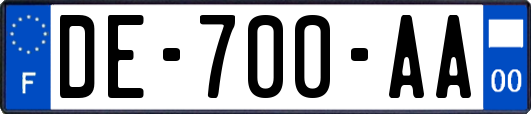 F

DE-700-AA

00